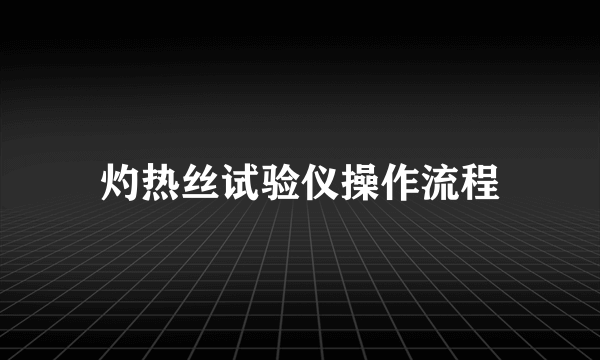 灼热丝试验仪操作流程